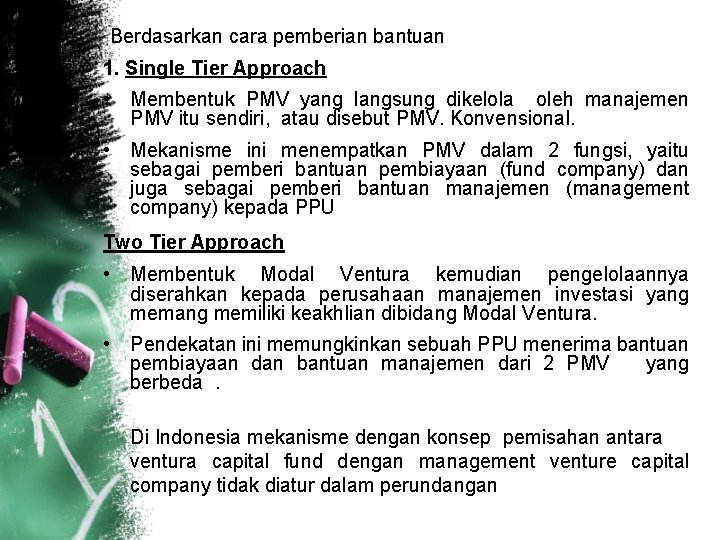 Berdasarkan cara pemberian bantuan

1. Single Tier Approach

• Membentuk PMV yang langsung dikelola oleh manajemen PMV itu sendiri, atau disebut PMV. Konvensional.

• Mekanisme ini menempatkan PMV dalam 2 fungsi, yaitu sebagai pemberi bantuan pembiayaan (fund company) dan juga sebagai pemberi bantuan manajemen (management company) kepada PPU

Two Tier Approach

• Membentuk Modal Ventura kemudian pengelolaannya diserahkan kepada perusahaan manajemen investasi yang memang memiliki keakhlian dibidang Modal Ventura.

• Pendekatan ini memungkinkan sebuah PPU menerima bantuan pembiayaan dan bantuan manajemen dari 2 PMV yang berbeda .

Di Indonesia mekanisme dengan konsep pemisahan antara ventura capital fund dengan management venture capital company tidak diatur dalam perundangan